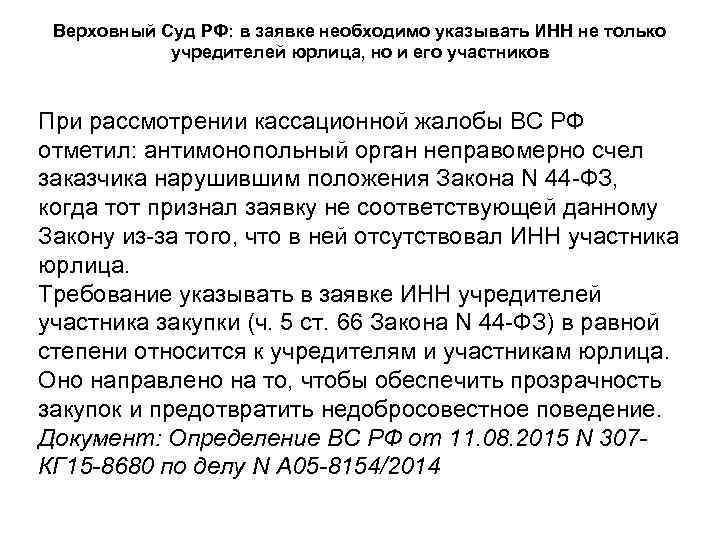 Верховный Суд РФ: в заявке необходимо указывать ИНН не только учредителей юрлица, но и его участников

При рассмотрении кассационной жалобы ВС РФ отметил: антимонопольный орган неправомерно счел заказчика нарушившим положения Закона N 44-ФЗ, когда тот признал заявку не соответствующей данному Закону из-за того, что в ней отсутствовал ИНН участника юрлица.
Требование указывать в заявке ИНН учредителей участника закупки (ч. 5 ст. 66 Закона N 44-ФЗ) в равной степени относится к учредителям и участникам юрлица. Оно направлено на то, чтобы обеспечить прозрачность закупок и предотвратить недобросовестное поведение.
Документ: Определение ВС РФ от 11.08.2015 N 307-КГ15-8680 по делу N А05-8154/2014